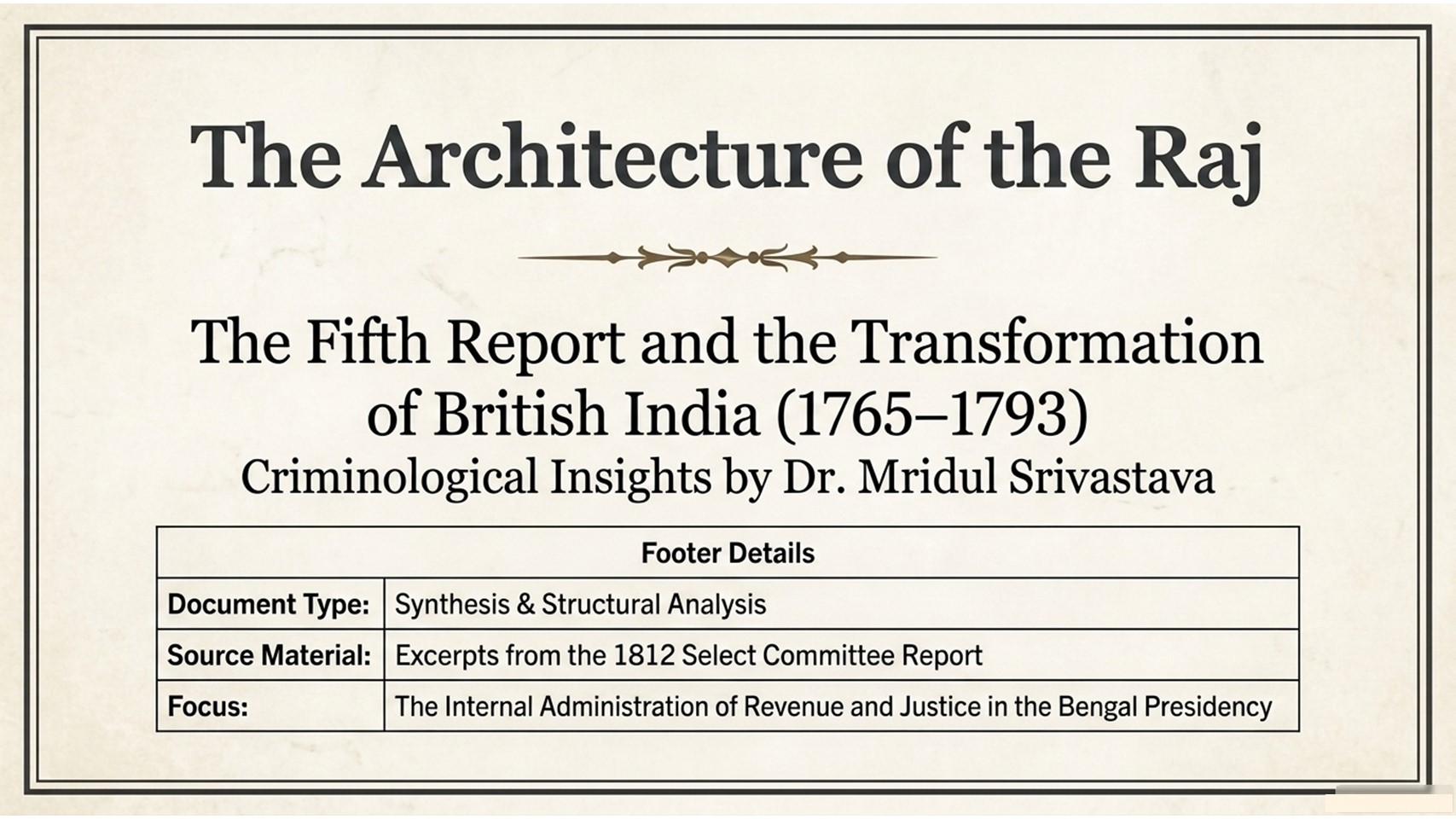 The Architecture of the Raj

The Fifth Report and the Transformation of British India (1765–1793)
Criminological Insights by Dr. Mridul Srivastava

| Footer Details | |
|---|---|
| Document Type: | Synthesis & Structural Analysis |
| Source Material: | Excerpts from the 1812 Select Committee Report |
| Focus: | The Internal Administration of Revenue and Justice in the Bengal Presidency |